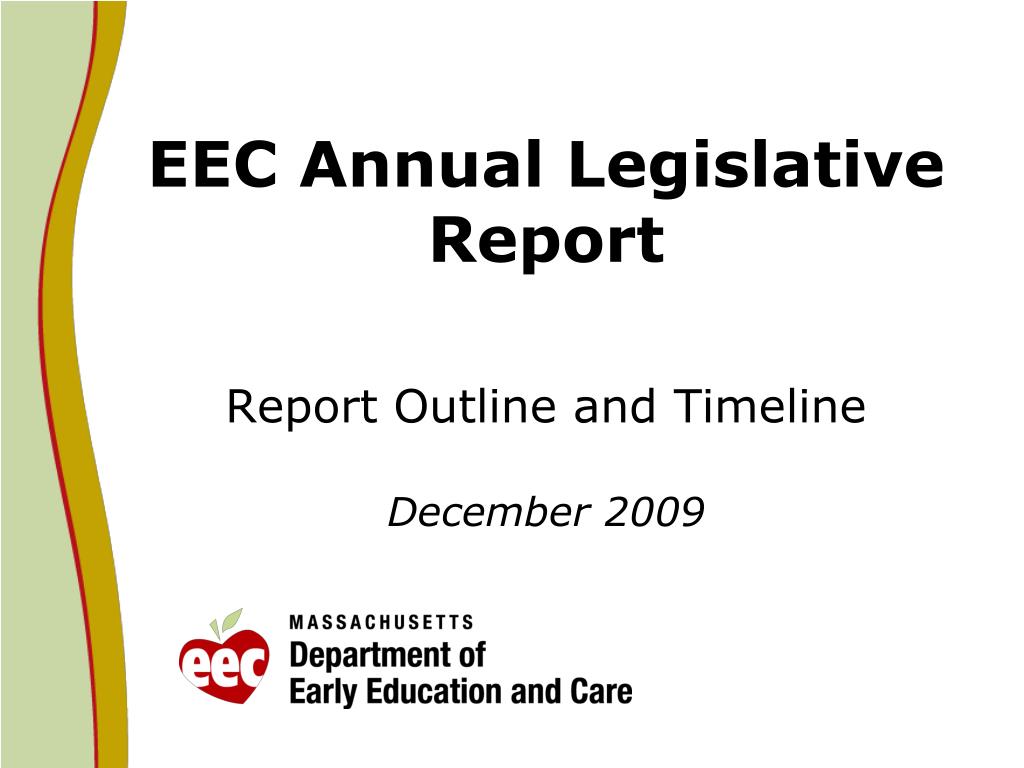 EEC Annual Legislative Report

Report Outline and Timeline

December 2009

eec

MASSACHUSETTS
Department of
Early Education and Care